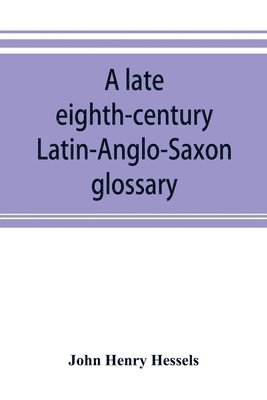 A late eighth-century Latin-Anglo-Saxon glossary

John Henry Hessels